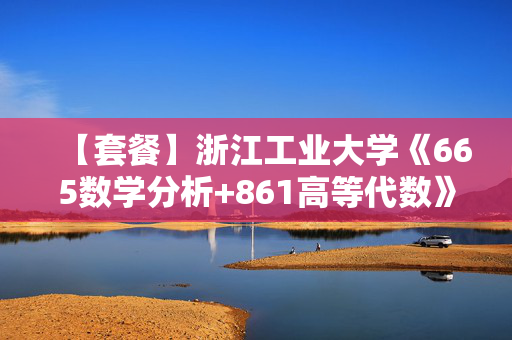 【套餐】浙江工业大学《665数学分析+861高等代数》